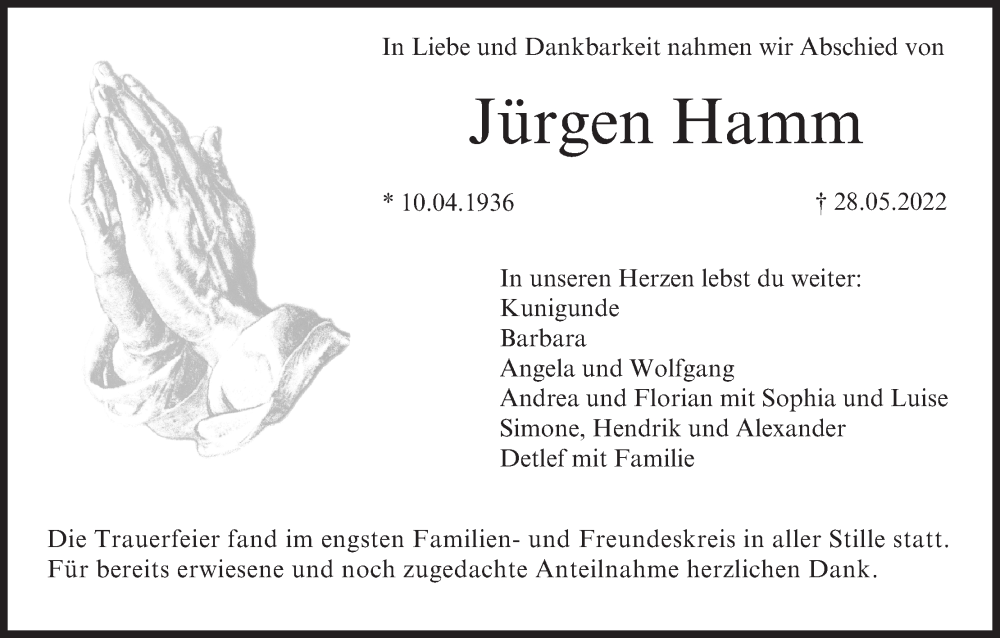 In Liebe und Dankbarkeit nahmen wir Abschied von

Jürgen Hamm

* 10.04.1936 † 28.05.2022

In unseren Herzen lebst du weiter:
Kunigunde
Barbara
Angela und Wolfgang
Andrea und Florian mit Sophia und Luise
Simone, Hendrik und Alexander
Detlef mit Familie

Die Trauerfeier fand im engsten Familien- und Freundeskreis in aller Stille statt. Für bereits erwiesene und noch zugedachte Anteilnahme herzlichen Dank.